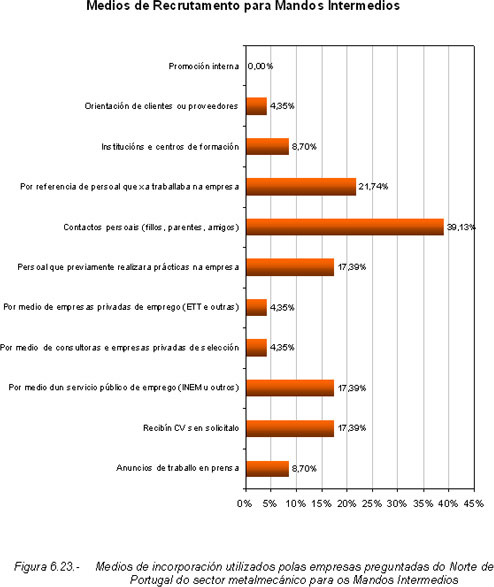 Medios de Recrutamento para Mandos Intermedios

Promoción interna 0,00%

Orientación de clientes ou proveedores 4,35%

Institucións e centros de formación 8,70%

Por referencia de persoal que xa traballaba na empresa 21,74%

Contactos persoais (fillos, parentes, amigos) 39,13%

Persoal que previamente realizara prácticas na empresa 17,39%

Por medio de empresas privadas de emprego (ETT e outras) 4,35%

Por medio de consultoras e empresas privadas de selección 4,35%

Por medio dun servicio público de emprego (INEM u outros) 17,39%

Recibín CV sen solicitalo 17,39%

Anuncios de traballo en prensa 8,70%

0% 5% 10% 15% 20% 25% 30% 35% 40% 45%

Figura 6.23.- Medios de incorporación utilizados polas empresas preguntadas do Norte de Portugal do sector metalmecánico para os Mandos Intermedios